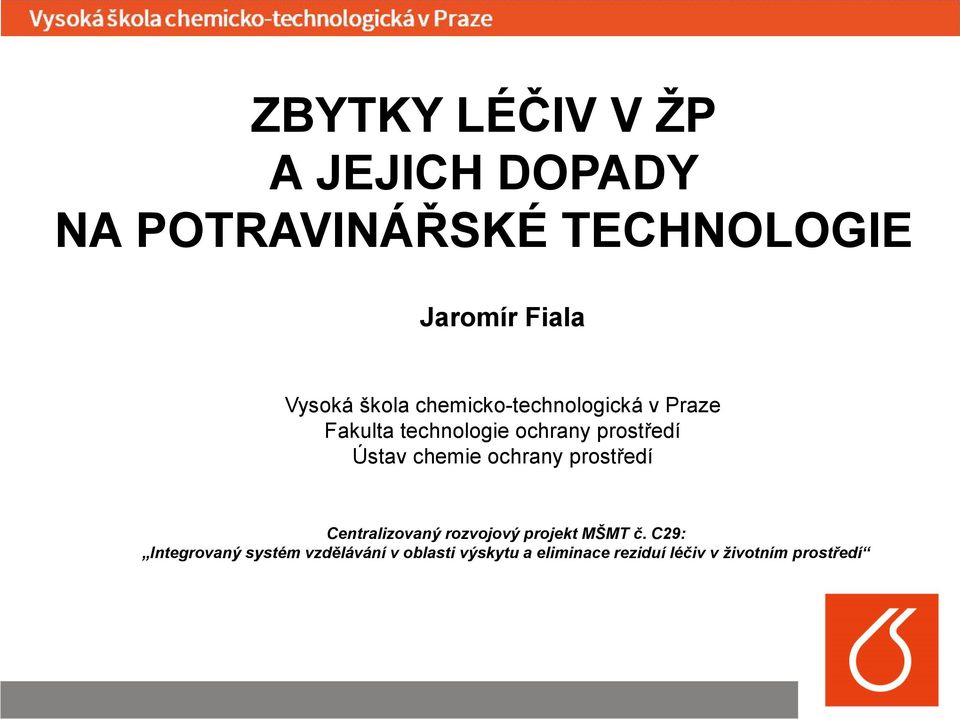 Vysoká škola chemicko-technologická v Praze

ZBYTKY LÉČIV V ŽP
A JEJICH DOPADY
NA POTRAVINÁŘSKÉ TECHNOLOGIE

Jaromír Fiala

Vysoká škola chemicko-technologická v Praze
Fakulta technologie ochrany prostředí
Ústav chemie ochrany prostředí

Centralizovaný rozvojový projekt MŠMT č. C29:
„Integrovaný systém vzdělávání v oblasti výskytu a eliminace reziduí léčiv v životním prostředí“